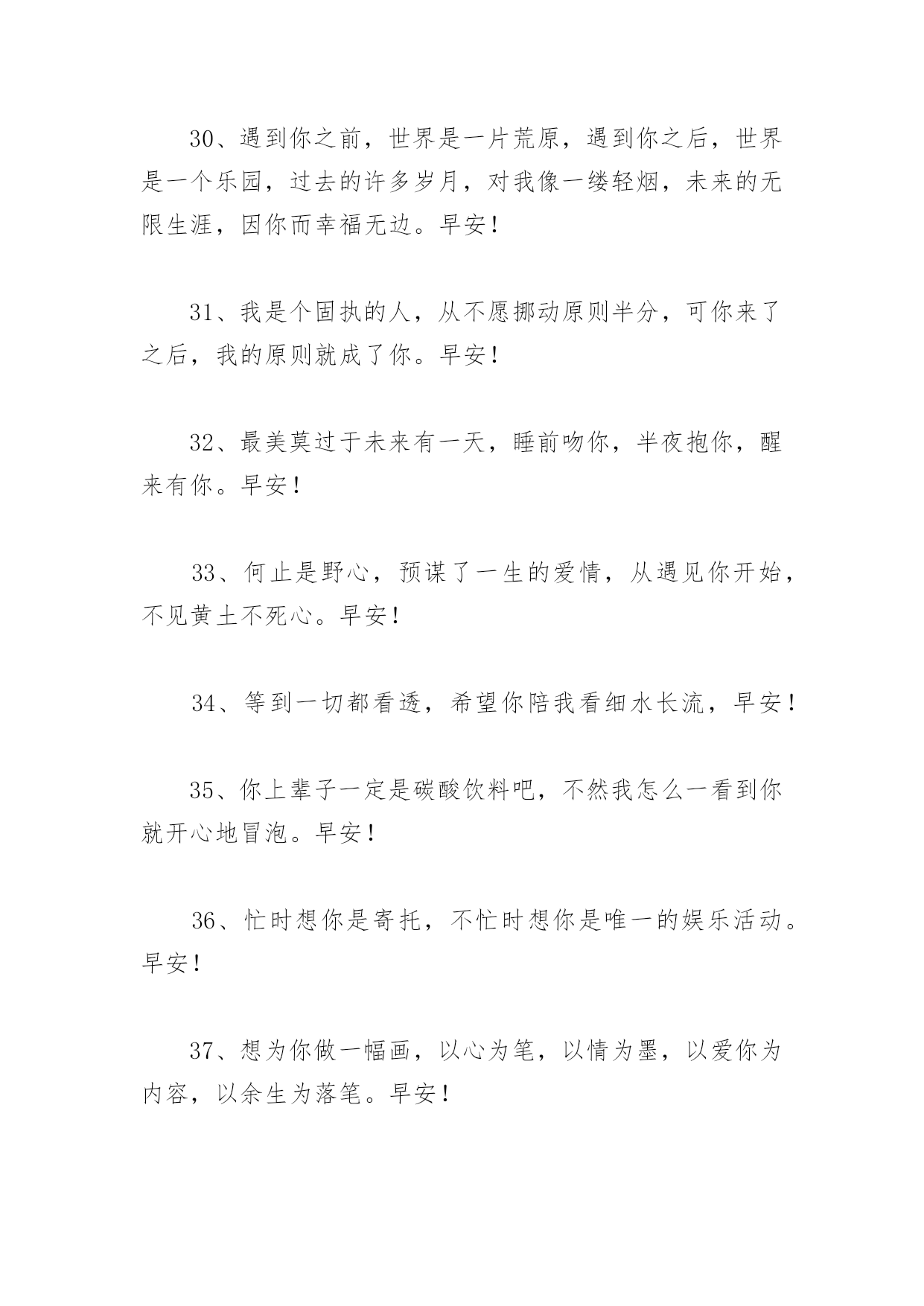 30、遇到你之前，世界是一片荒原，遇到你之后，世界是一个乐园，过去的许多岁月，对我像一缕轻烟，未来的无限生涯，因你而幸福无边。早安！

31、我是个固执的人，从不愿挪动原则半分，可你来了之后，我的原则就成了你。早安！

32、最美莫过于未来有一天，睡前吻你，半夜抱你，醒来有你。早安！

33、何止是野心，预谋了一生的爱情，从遇见你开始，不见黄土不死心。早安！

34、等到一切都看透，希望你陪我看细水长流，早安！

35、你上辈子一定是碳酸饮料吧，不然我怎么一看到你就开心地冒泡。早安！

36、忙时想你是寄托，不忙时想你是唯一的娱乐活动。早安！

37、想为你做一幅画，以心为笔，以情为墨，以爱你为内容，以余生为落笔。早安！